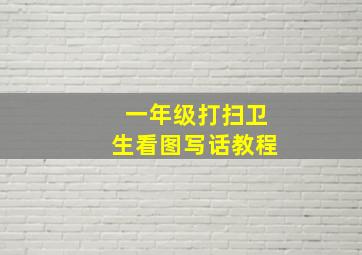 一年级打扫卫生看图写话教程